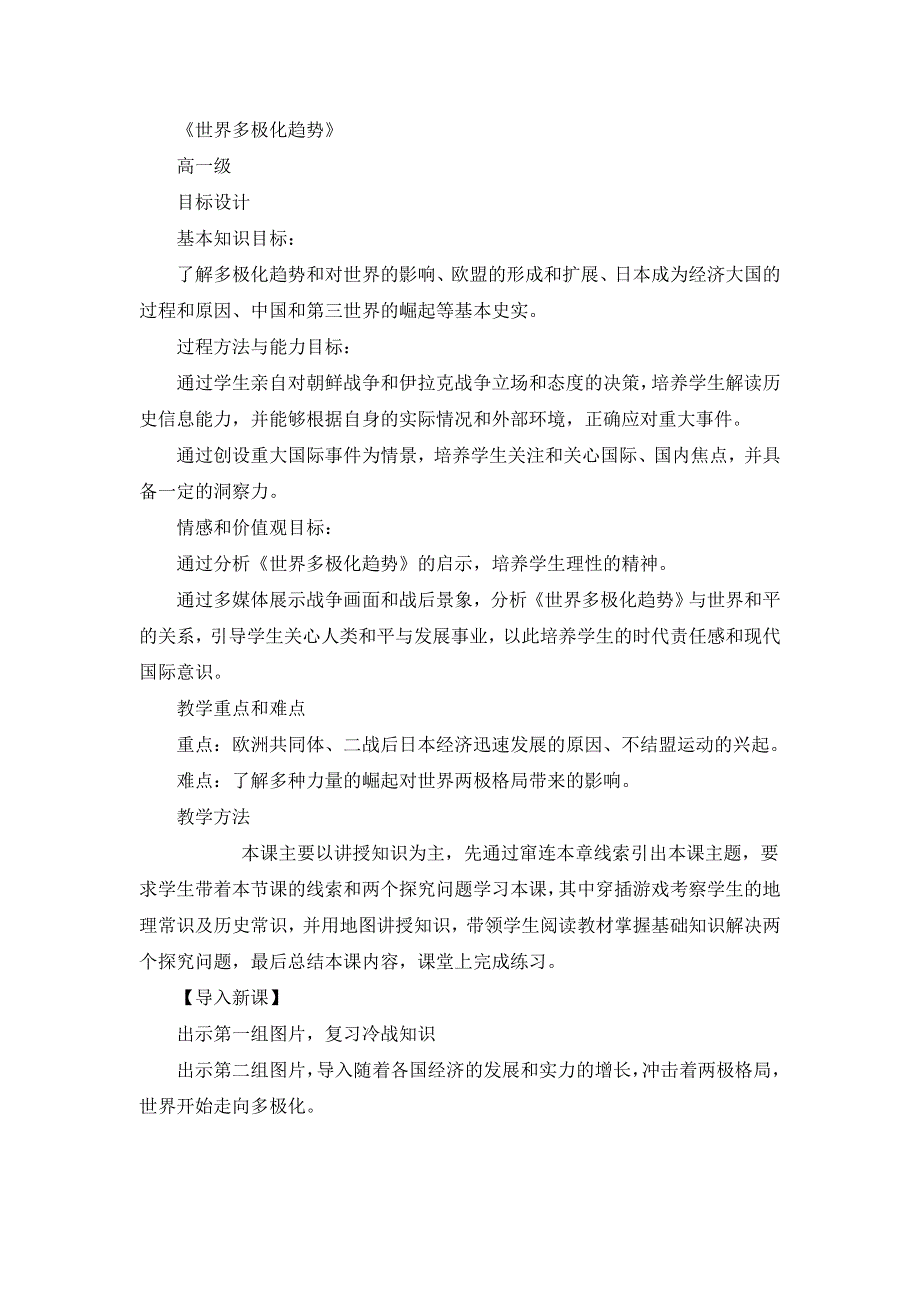 《世界多极化趋势》

高一级

目标设计

基本知识目标：

了解多极化趋势和对世界的影响、欧盟的形成和扩展、日本成为经济大国的过程和原因、中国和第三世界的崛起等基本史实。

过程方法与能力目标：

通过学生亲自对朝鲜战争和伊拉克战争立场和态度的决策，培养学生解读历史信息能力，并能够根据自身的实际情况和外部环境，正确应对重大事件。

通过创设重大国际事件为情景，培养学生关注和关心国际、国内焦点，并具备一定的洞察力。

情感和价值观目标：

通过分析《世界多极化趋势》的启示，培养学生理性的精神。

通过多媒体展示战争画面和战后景象，分析《世界多极化趋势》与世界和平的关系，引导学生关心人类和平与发展事业，以此培养学生的时代责任感和现代国际意识。

教学重点和难点

重点：欧洲共同体、二战后日本经济迅速发展的原因、不结盟运动的兴起。

难点：了解多种力量的崛起对世界两极格局带来的影响。

教学方法

本课主要以讲授知识为主，先通过窜连本章线索引出本课主题，要求学生带着本节课的线索和两个探究问题学习本课，其中穿插游戏考察学生的地理常识及历史常识，并用地图讲授知识，带领学生阅读教材掌握基础知识解决两个探究问题，最后总结本课内容，课堂上完成练习。

【导入新课】

出示第一组图片，复习冷战知识

出示第二组图片，导入随着各国经济的发展和实力的增长，冲击着两极格局，世界开始走向多极化。